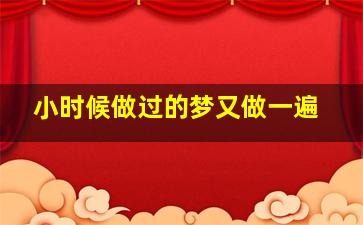 小时候做过的梦又做一遍